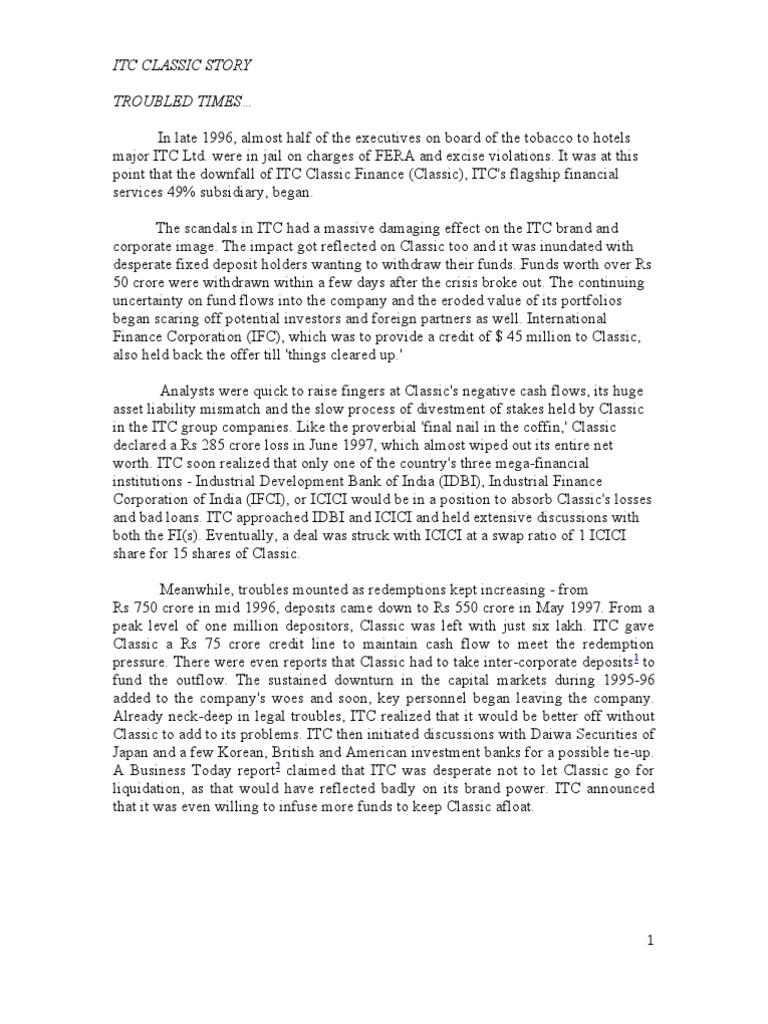 ITC CLASSIC STORY

TROUBLED TIMES...

In late 1996, almost half of the executives on board of the tobacco to hotels major ITC Ltd. were in jail on charges of FERA and excise violations. It was at this point that the downfall of ITC Classic Finance (Classic), ITC's flagship financial services 49% subsidiary, began.

The scandals in ITC had a massive damaging effect on the ITC brand and corporate image. The impact got reflected on Classic too and it was inundated with desperate fixed deposit holders wanting to withdraw their funds. Funds worth over Rs 50 crore were withdrawn within a few days after the crisis broke out. The continuing uncertainty on fund flows into the company and the eroded value of its portfolios began scaring off potential investors and foreign partners as well. International Finance Corporation (IFC), which was to provide a credit of $ 45 million to Classic, also held back the offer till 'things cleared up.'

Analysts were quick to raise fingers at Classic's negative cash flows, its huge asset liability mismatch and the slow process of divestment of stakes held by Classic in the ITC group companies. Like the proverbial 'final nail in the coffin,' Classic declared a Rs 285 crore loss in June 1997, which almost wiped out its entire net worth. ITC soon realized that only one of the country's three mega-financial institutions - Industrial Development Bank of India (IDBI), Industrial Finance Corporation of India (IFCI), or ICICI would be in a position to absorb Classic's losses and bad loans. ITC approached IDBI and ICICI and held extensive discussions with both the FI(s). Eventually, a deal was struck with ICICI at a swap ratio of 1 ICICI share for 15 shares of Classic.

Meanwhile, troubles mounted as redemptions kept increasing - from Rs 750 crore in mid 1996, deposits came down to Rs 550 crore in May 1997. From a peak level of one million depositors, Classic was left with just six lakh. ITC gave Classic a Rs 75 crore credit line to maintain cash flow to meet the redemption pressure. There were even reports that Classic had to take inter-corporate deposits$^1$ to fund the outflow. The sustained downturn in the capital markets during 1995-96 added to the company's woes and soon, key personnel began leaving the company. Already neck-deep in legal troubles, ITC realized that it would be better off without Classic to add to its problems. ITC then initiated discussions with Daiwa Securities of Japan and a few Korean, British and American investment banks for a possible tie-up. A Business Today report$^2$ claimed that ITC was desperate not to let Classic go for liquidation, as that would have reflected badly on its brand power. ITC announced that it was even willing to infuse more funds to keep Classic afloat.

1